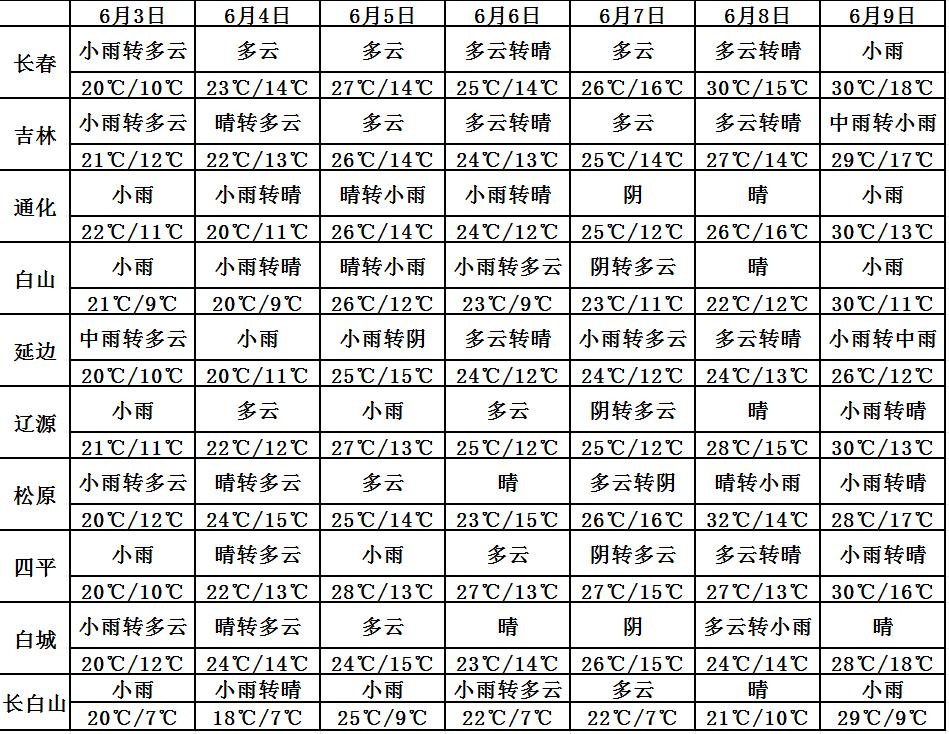 |  | 6月3日 | 6月4日 | 6月5日 | 6月6日 | 6月7日 | 6月8日 | 6月9日 |
|---|---|---|---|---|---|---|---|
| 长春 | 小雨转多云 | 多云 | 多云 | 多云转晴 | 多云 | 多云转晴 | 小雨 |
|  | 20℃/10℃ | 23℃/14℃ | 27℃/14℃ | 25℃/14℃ | 26℃/16℃ | 30℃/15℃ | 30℃/18℃ |
| 吉林 | 小雨转多云 | 晴转多云 | 多云 | 多云转晴 | 多云 | 多云转晴 | 中雨转小雨 |
|  | 21℃/12℃ | 22℃/13℃ | 26℃/14℃ | 24℃/13℃ | 25℃/14℃ | 27℃/14℃ | 29℃/17℃ |
| 通化 | 小雨 | 小雨转晴 | 晴转小雨 | 小雨转晴 | 阴 | 晴 | 小雨 |
|  | 22℃/11℃ | 20℃/11℃ | 26℃/14℃ | 24℃/12℃ | 25℃/12℃ | 26℃/16℃ | 30℃/13℃ |
| 白山 | 小雨 | 小雨转晴 | 晴转小雨 | 小雨转多云 | 阴转多云 | 晴 | 小雨 |
|  | 21℃/9℃ | 20℃/9℃ | 26℃/12℃ | 23℃/9℃ | 23℃/11℃ | 22℃/12℃ | 30℃/11℃ |
| 延边 | 中雨转多云 | 小雨 | 小雨转阴 | 多云转晴 | 小雨转多云 | 多云转晴 | 小雨转中雨 |
|  | 20℃/10℃ | 20℃/11℃ | 25℃/15℃ | 24℃/12℃ | 24℃/12℃ | 24℃/13℃ | 26℃/12℃ |
| 辽源 | 小雨 | 多云 | 小雨 | 多云 | 阴转多云 | 晴 | 小雨转晴 |
|  | 21℃/11℃ | 22℃/12℃ | 27℃/13℃ | 25℃/12℃ | 25℃/12℃ | 28℃/15℃ | 30℃/13℃ |
| 松原 | 小雨转多云 | 晴转多云 | 多云 | 晴 | 多云转阴 | 晴转小雨 | 小雨转晴 |
|  | 20℃/12℃ | 24℃/15℃ | 25℃/14℃ | 23℃/15℃ | 26℃/16℃ | 32℃/14℃ | 28℃/17℃ |
| 四平 | 小雨 | 晴转多云 | 小雨 | 多云 | 阴转多云 | 多云转晴 | 小雨转晴 |
|  | 20℃/10℃ | 22℃/13℃ | 28℃/13℃ | 27℃/13℃ | 27℃/15℃ | 27℃/13℃ | 30℃/16℃ |
| 白城 | 小雨转多云 | 晴转多云 | 多云 | 晴 | 阴 | 多云转小雨 | 晴 |
|  | 20℃/12℃ | 24℃/14℃ | 24℃/15℃ | 23℃/14℃ | 26℃/15℃ | 24℃/14℃ | 28℃/18℃ |
| 长白山 | 小雨 | 小雨转晴 | 小雨 | 小雨转多云 | 多云 | 晴 | 小雨 |
|  | 20℃/7℃ | 18℃/7℃ | 25℃/9℃ | 22℃/7℃ | 22℃/7℃ | 21℃/10℃ | 29℃/9℃ |